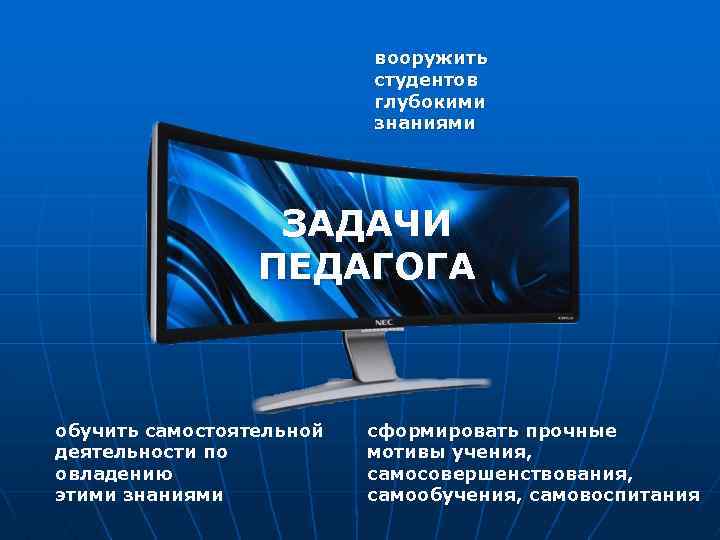 вооружить студентов глубокими знаниями

ЗАДАЧИ ПЕДАГОГА

NEC

обучить самостоятельной деятельности по овладению этими знаниями

сформировать прочные мотивы учения, самосовершенствования, самообучения, самовоспитания